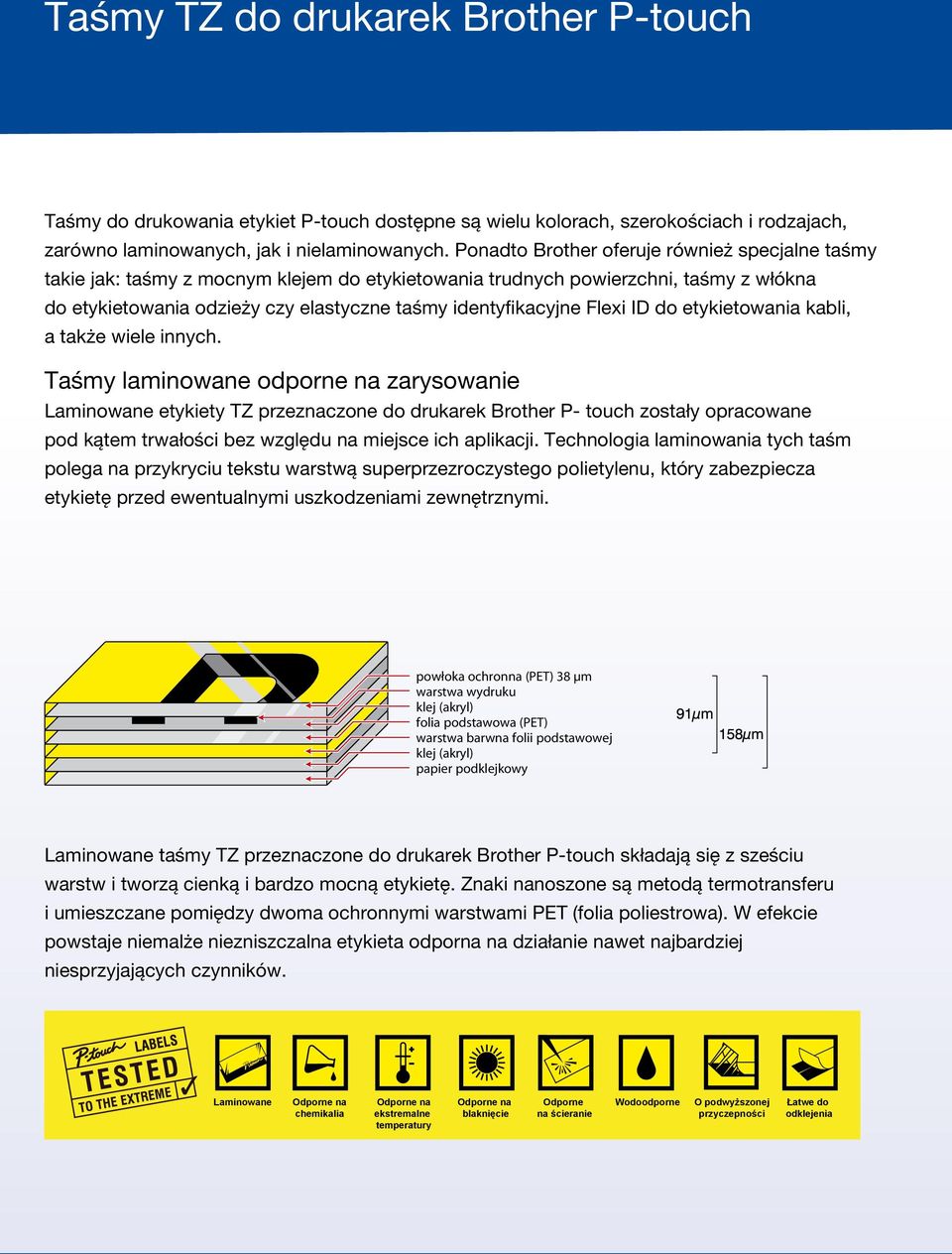 Taśmy TZ do drukarek Brother P-touch

Taśmy do drukowania etykiet P-touch dostępne są wielu kolorach, szerokościach i rodzajach, zarówno laminowanych, jak i nielaminowanych. Ponadto Brother oferuje również specjalne taśmy takie jak: taśmy z mocnym klejem do etykietowania trudnych powierzchni, taśmy z włókna do etykietowania odzieży czy elastyczne taśmy identyfikacyjne Flexi ID do etykietowania kabli, a także wiele innych.

Taśmy laminowane odporne na zarysowanie

Laminowane etykiety TZ przeznaczone do drukarek Brother P- touch zostały opracowane pod kątem trwałości bez względu na miejsce ich aplikacji. Technologia laminowania tych taśm polega na przykryciu tekstu warstwą superprzezroczystego polietylenu, który zabezpiecza etykietę przed ewentualnymi uszkodzeniami zewnętrznymi.

powłoka ochronna (PET) 38 μm
warstwa wydruku
klej (akryl)
folia podstawowa (PET)
warstwa barwna folii podstawowej
klej (akryl)
papier podklejkowy

91μm
158μm

Laminowane taśmy TZ przeznaczone do drukarek Brother P-touch składają się z sześciu warstw i tworzą cienką i bardzo mocną etykietę. Znaki nanoszone są metodą termotransferu i umieszczane pomiędzy dwoma ochronnymi warstwami PET (folia poliestrowa). W efekcie powstaje niemalże niezniszczalna etykieta odporna na działanie nawet najbardziej niesprzyjających czynników.

P-touch LABELS TESTED TO THE EXTREME

Laminowane
Odporne na chemikalia
Odporne na ekstremalne temperatury
Odporne na blaknięcie
Odporne na ścieranie
Wodoodporne
O podwyższonej przyczepności
Łatwe do odklejenia